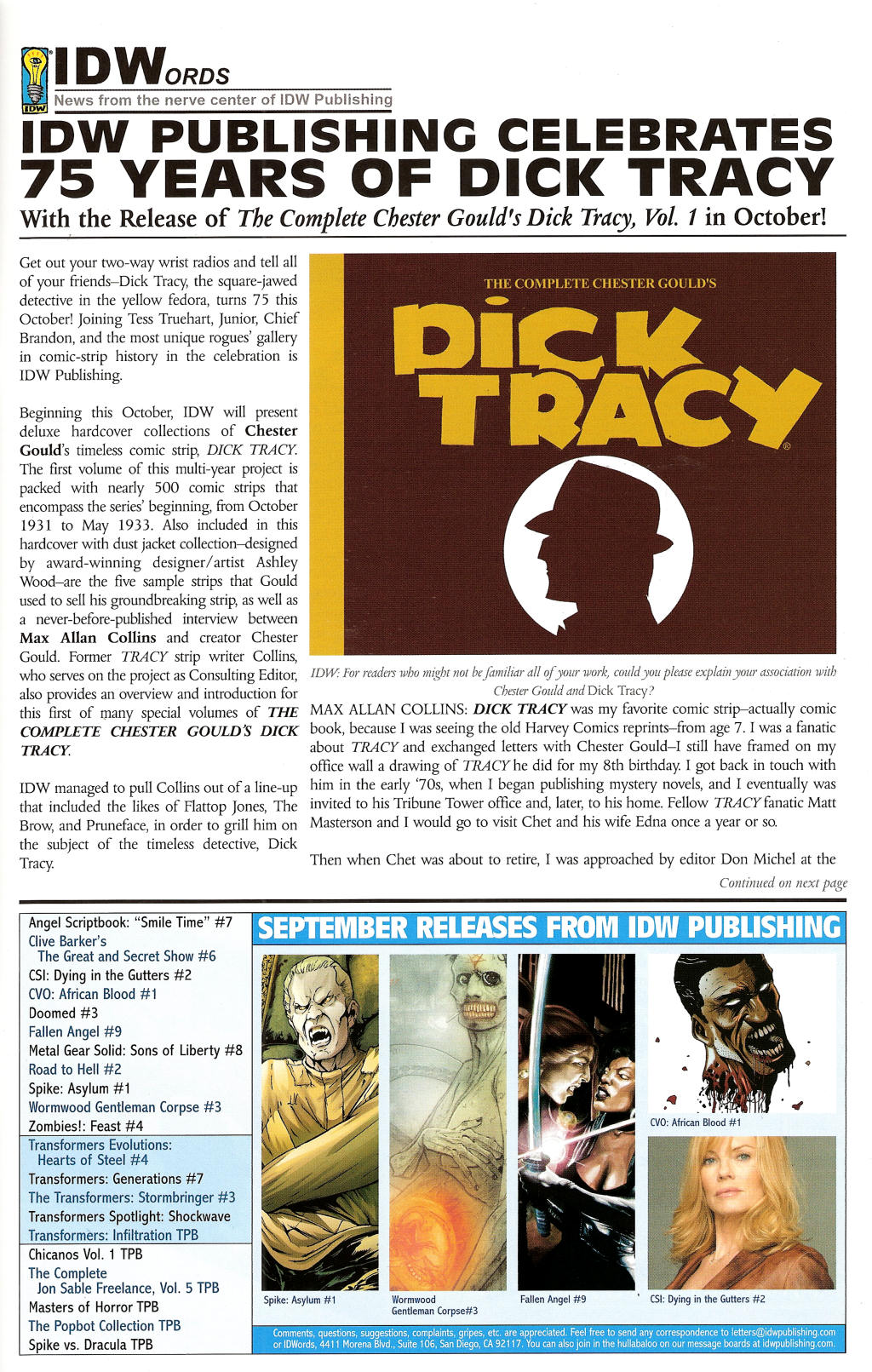 IDW IDWORDS
News from the nerve center of IDW Publishing

IDW PUBLISHING CELEBRATES 75 YEARS OF DICK TRACY

With the Release of The Complete Chester Gould's Dick Tracy, Vol. 1 in October!

Get out your two-way wrist radios and tell all of your friends–Dick Tracy, the square-jawed detective in the yellow fedora, turns 75 this October! Joining Tess Truehart, Junior, Chief Brandon, and the most unique rogues' gallery in comic-strip history in the celebration is IDW Publishing.

Beginning this October, IDW will present deluxe hardcover collections of Chester Gould's timeless comic strip, DICK TRACY. The first volume of this multi-year project is packed with nearly 500 comic strips that encompass the series' beginning, from October 1931 to May 1933. Also included in this hardcover with dust jacket collection–designed by award-winning designer/artist Ashley Wood–are the five sample strips that Gould used to sell his groundbreaking strip, as well as a never-before-published interview between Max Allan Collins and creator Chester Gould. Former TRACY strip writer Collins, who serves on the project as Consulting Editor, also provides an overview and introduction for this first of many special volumes of THE COMPLETE CHESTER GOULD'S DICK TRACY.

IDW managed to pull Collins out of a line-up that included the likes of Flattop Jones, The Brow, and Pruneface, in order to grill him on the subject of the timeless detective, Dick Tracy.

THE COMPLETE CHESTER GOULD'S
DICK TRACY

IDW: For readers who might not be familiar all of your work, could you please explain your association with Chester Gould and Dick Tracy?

MAX ALLAN COLLINS: DICK TRACY was my favorite comic strip–actually comic book, because I was seeing the old Harvey Comics reprints–from age 7. I was a fanatic about TRACY and exchanged letters with Chester Gould–I still have framed on my office wall a drawing of TRACY he did for my 8th birthday. I got back in touch with him in the early '70s, when I began publishing mystery novels, and I eventually was invited to his Tribune Tower office and, later, to his home. Fellow TRACY fanatic Matt Masterson and I would go to visit Chet and his wife Edna once a year or so.

Then when Chet was about to retire, I was approached by editor Don Michel at the

Continued on next page

Angel Scriptbook: "Smile Time" #7
Clive Barker's The Great and Secret Show #6
CSI: Dying in the Gutters #2
CVO: African Blood #1
Doomed #3
Fallen Angel #9
Metal Gear Solid: Sons of Liberty #8
Road to Hell #2
Spike: Asylum #1
Wormwood Gentleman Corpse #3
Zombies!: Feast #4
Transformers Evolutions: Hearts of Steel #4
Transformers: Generations #7
The Transformers: Stormbringer #3
Transformers Spotlight: Shockwave
Transformers: Infiltration TPB
Chicanos Vol. 1 TPB
The Complete Jon Sable Freelance, Vol. 5 TPB
Masters of Horror TPB
The Popbot Collection TPB
Spike vs. Dracula TPB

SEPTEMBER RELEASES FROM IDW PUBLISHING

Spike: Asylum #1
Wormwood Gentleman Corpse#3
Fallen Angel #9
CVO: African Blood #1
CSI: Dying in the Gutters #2

Comments, questions, suggestions, complaints, gripes, etc. are appreciated. Feel free to send any correspondence to letters@idwpublishing.com or IDWords, 4411 Morena Blvd., Suite 106, San Diego, CA 92117. You can also join in the hullabaloo on our message boards at idwpublishing.com.